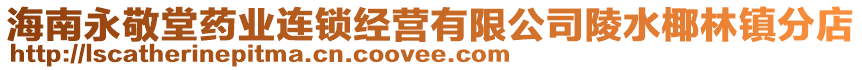 海南永敬堂药业连锁经营有限公司陵水椰林镇分店
http://lscatherinepitma.cn.coovee.com